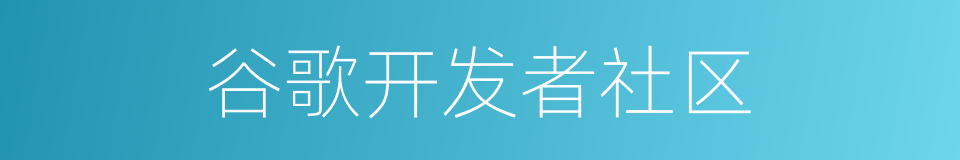 谷歌开发者社区